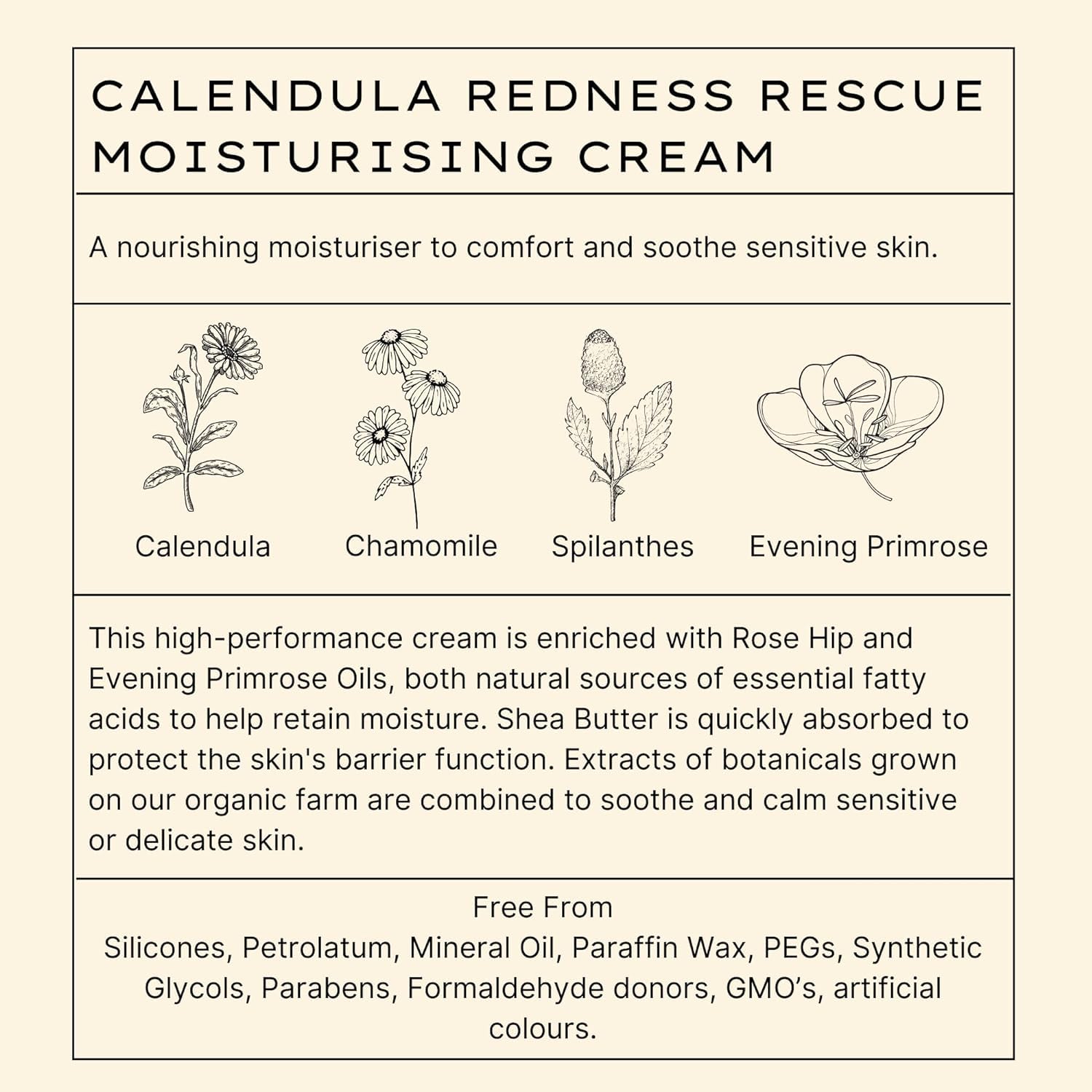 CALENDULA REDNESS RESCUE MOISTURISING CREAM

A nourishing moisturiser to comfort and soothe sensitive skin.

Calendula

Chamomile

Spilanthes

Evening Primrose

This high-performance cream is enriched with Rose Hip and Evening Primrose Oils, both natural sources of essential fatty acids to help retain moisture. Shea Butter is quickly absorbed to protect the skin's barrier function. Extracts of botanicals grown on our organic farm are combined to soothe and calm sensitive or delicate skin.

Free From
Silicones, Petrolatum, Mineral Oil, Paraffin Wax, PEGs, Synthetic Glycols, Parabens, Formaldehyde donors, GMO's, artificial colours.